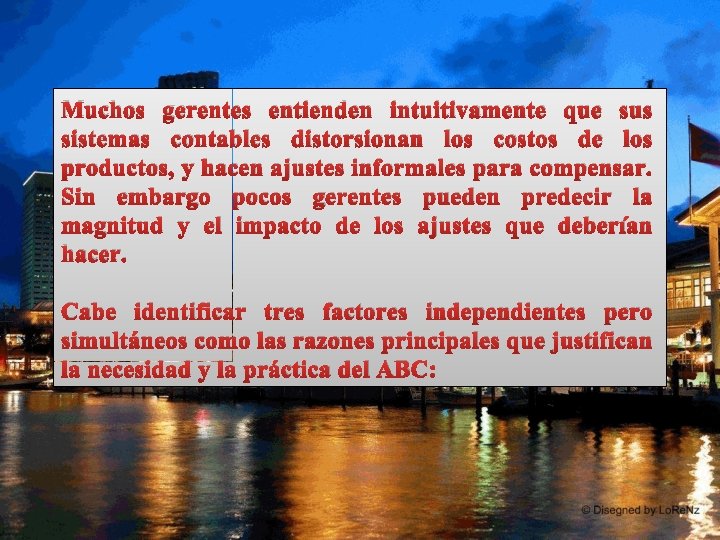 Muchos gerentes entienden intuitivamente que sus sistemas contables distorsionan los costos de los productos, y hacen ajustes informales para compensar. Sin embargo pocos gerentes pueden predecir la magnitud y el impacto de los ajustes que deberían hacer.

Cabe identificar tres factores independientes pero simultáneos como las razones principales que justifican la necesidad y la práctica del ABC:

© Disegned by LoReNz